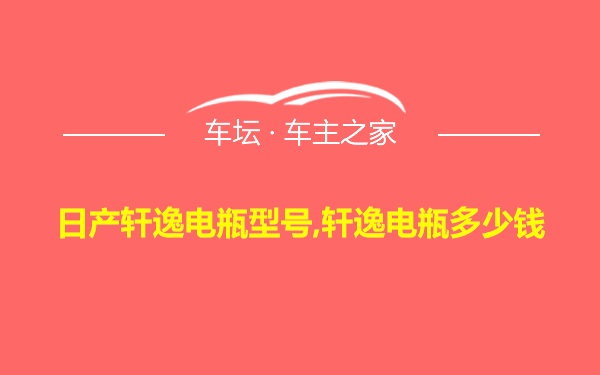 车坛 · 车主之家

日产轩逸电瓶型号,轩逸电瓶多少钱